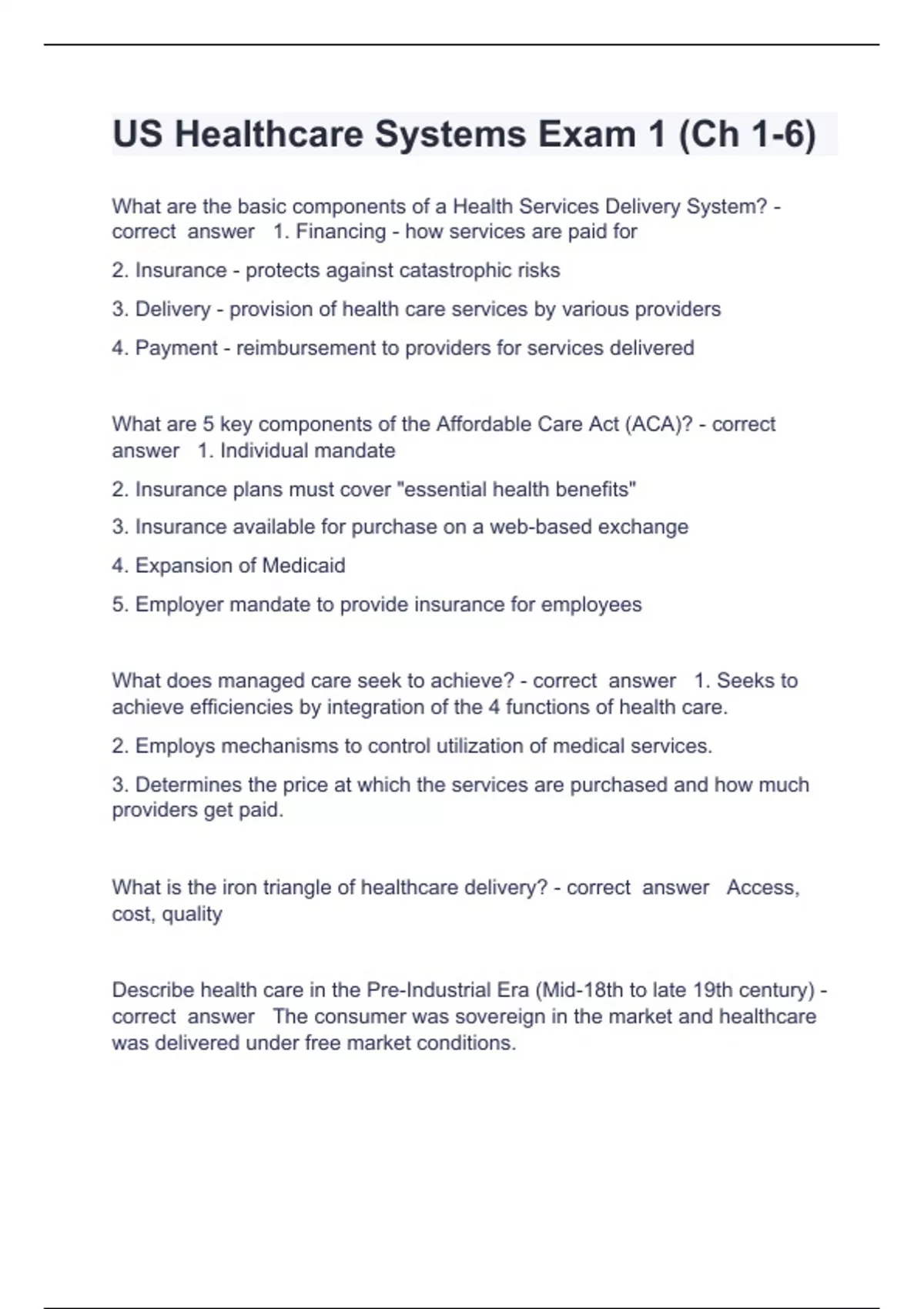 US Healthcare Systems Exam 1 (Ch 1-6)

What are the basic components of a Health Services Delivery System? - correct answer 1. Financing - how services are paid for

2. Insurance - protects against catastrophic risks

3. Delivery - provision of health care services by various providers

4. Payment - reimbursement to providers for services delivered

What are 5 key components of the Affordable Care Act (ACA)? - correct answer 1. Individual mandate

2. Insurance plans must cover "essential health benefits"

3. Insurance available for purchase on a web-based exchange

4. Expansion of Medicaid

5. Employer mandate to provide insurance for employees

What does managed care seek to achieve? - correct answer 1. Seeks to achieve efficiencies by integration of the 4 functions of health care.

2. Employs mechanisms to control utilization of medical services.

3. Determines the price at which the services are purchased and how much providers get paid.

What is the iron triangle of healthcare delivery? - correct answer Access, cost, quality

Describe health care in the Pre-Industrial Era (Mid-18th to late 19th century) - correct answer The consumer was sovereign in the market and healthcare was delivered under free market conditions.